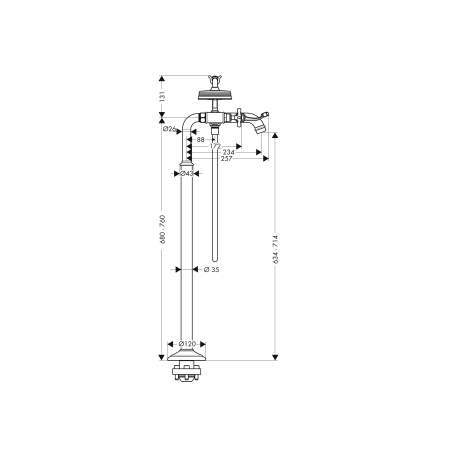 131
Ø26
88
172
234
257
Ø43
680 - 760
634 - 714
Ø 35
Ø120